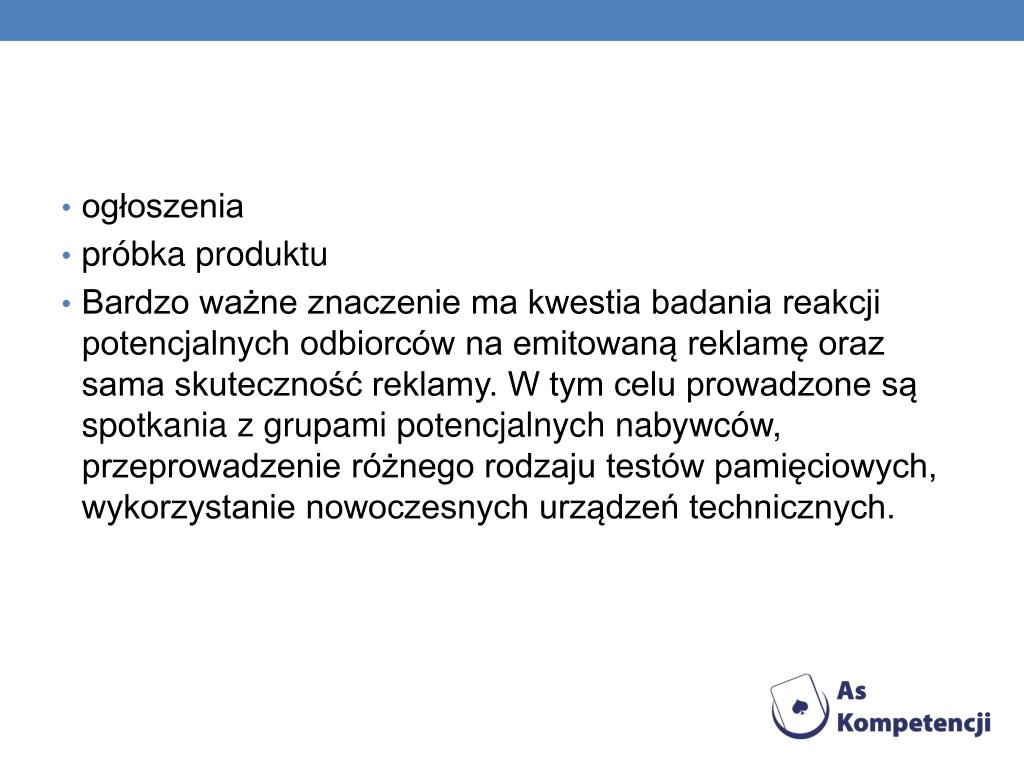 • ogłoszenia
• próbka produktu
• Bardzo ważne znaczenie ma kwestia badania reakcji potencjalnych odbiorców na emitowaną reklamę oraz sama skuteczność reklamy. W tym celu prowadzone są spotkania z grupami potencjalnych nabywców, przeprowadzenie różnego rodzaju testów pamięciowych, wykorzystanie nowoczesnych urządzeń technicznych.

As Kompetencji